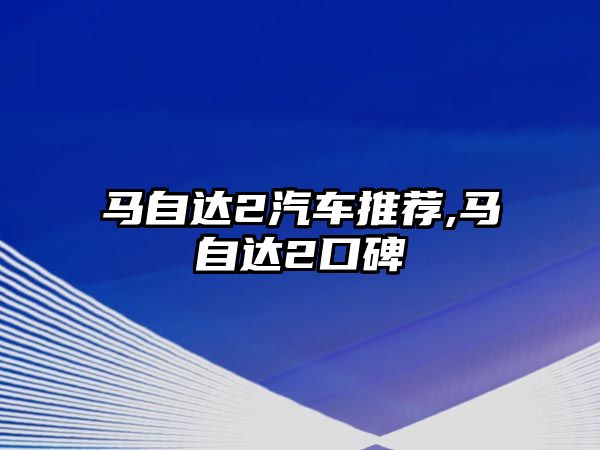 马自达2汽车推荐,马自达2口碑